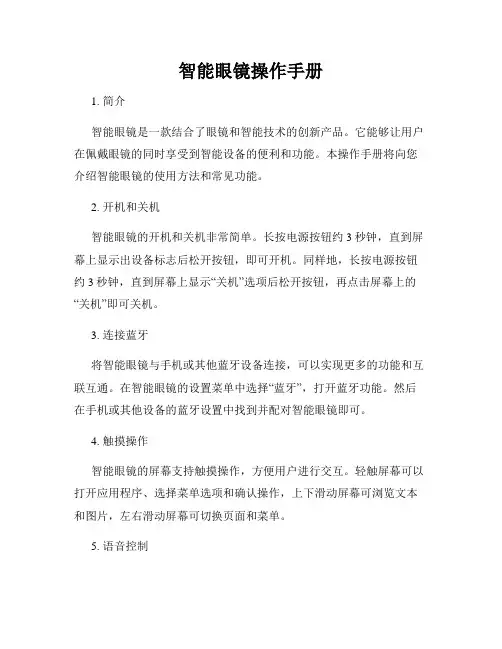 智能眼镜操作手册

1. 简介

智能眼镜是一款结合了眼镜和智能技术的创新产品。它能够让用户在佩戴眼镜的同时享受到智能设备的便利和功能。本操作手册将向您介绍智能眼镜的使用方法和常见功能。

2. 开机和关机

智能眼镜的开机和关机非常简单。长按电源按钮约 3 秒钟，直到屏幕上显示出设备标志后松开按钮，即可开机。同样地，长按电源按钮约 3 秒钟，直到屏幕上显示“关机”选项后松开按钮，再点击屏幕上的“关机”即可关机。

3. 连接蓝牙

将智能眼镜与手机或其他蓝牙设备连接，可以实现更多的功能和互联互通。在智能眼镜的设置菜单中选择“蓝牙”，打开蓝牙功能。然后在手机或其他设备的蓝牙设置中找到并配对智能眼镜即可。

4. 触摸操作

智能眼镜的屏幕支持触摸操作，方便用户进行交互。轻触屏幕可以打开应用程序、选择菜单选项和确认操作，上下滑动屏幕可浏览文本和图片，左右滑动屏幕可切换页面和菜单。

5. 语音控制